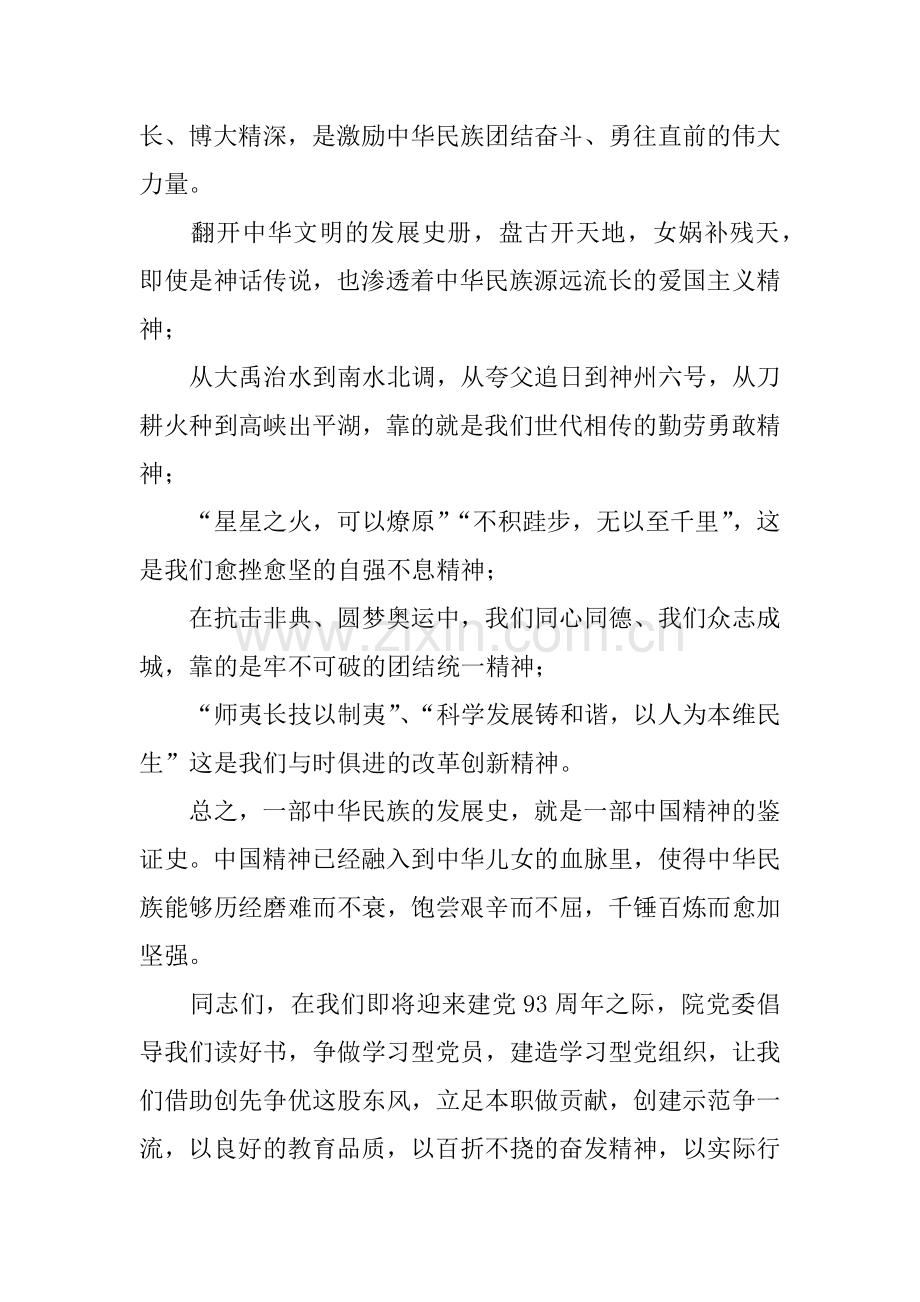 长、博大精深，是激励中华民族团结奋斗、勇往直前的伟大力量。

翻开中华文明的发展史册，盘古开天地，女娲补残天，即使是神话传说，也渗透着中华民族源远流长的爱国主义精神；

从大禹治水到南水北调，从夸父追日到神州六号，从刀耕火种到高峡出平湖，靠的就是我们世代相传的勤劳勇敢精神；

“星星之火，可以燎原”“不积跬步，无以至千里”，这是我们愈挫愈坚的自强不息精神；

在抗击非典、圆梦奥运中，我们同心同德、我们众志成城，靠的是牢不可破的团结统一精神；

“师夷长技以制夷”、“科学发展铸和谐，以人为本维民生”这是我们与时俱进的改革创新精神。

总之，一部中华民族的发展史，就是一部中国精神的鉴证史。中国精神已经融入到中华儿女的血脉里，使得中华民族能够历经磨难而不衰，饱尝艰辛而不屈，千锤百炼而愈加坚强。

同志们，在我们即将迎来建党93周年之际，院党委倡导我们读好书，争做学习型党员，建造学习型党组织，让我们借助创先争优这股东风，立足本职做贡献，创建示范争一流，以良好的教育品质，以百折不挠的奋发精神，以实际行

www.zixin.com.cn